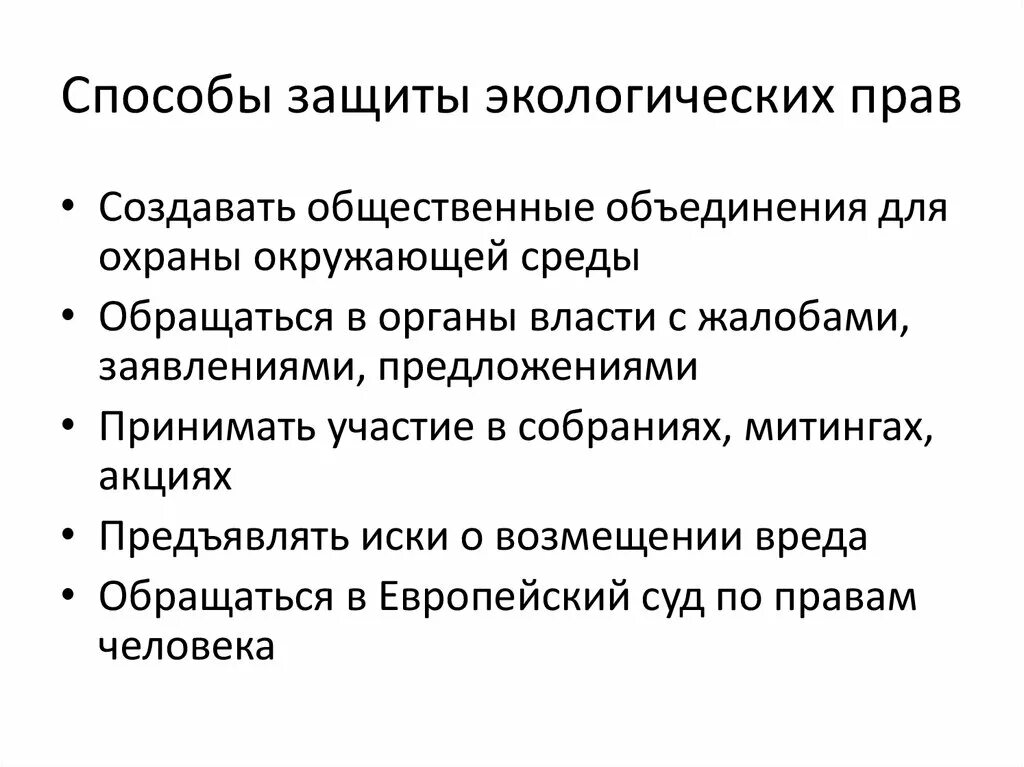 Способы защиты экологических прав

• Создавать общественные объединения для охраны окружающей среды
• Обращаться в органы власти с жалобами, заявлениями, предложениями
• Принимать участие в собраниях, митингах, акциях
• Предъявлять иски о возмещении вреда
• Обращаться в Европейский суд по правам человека